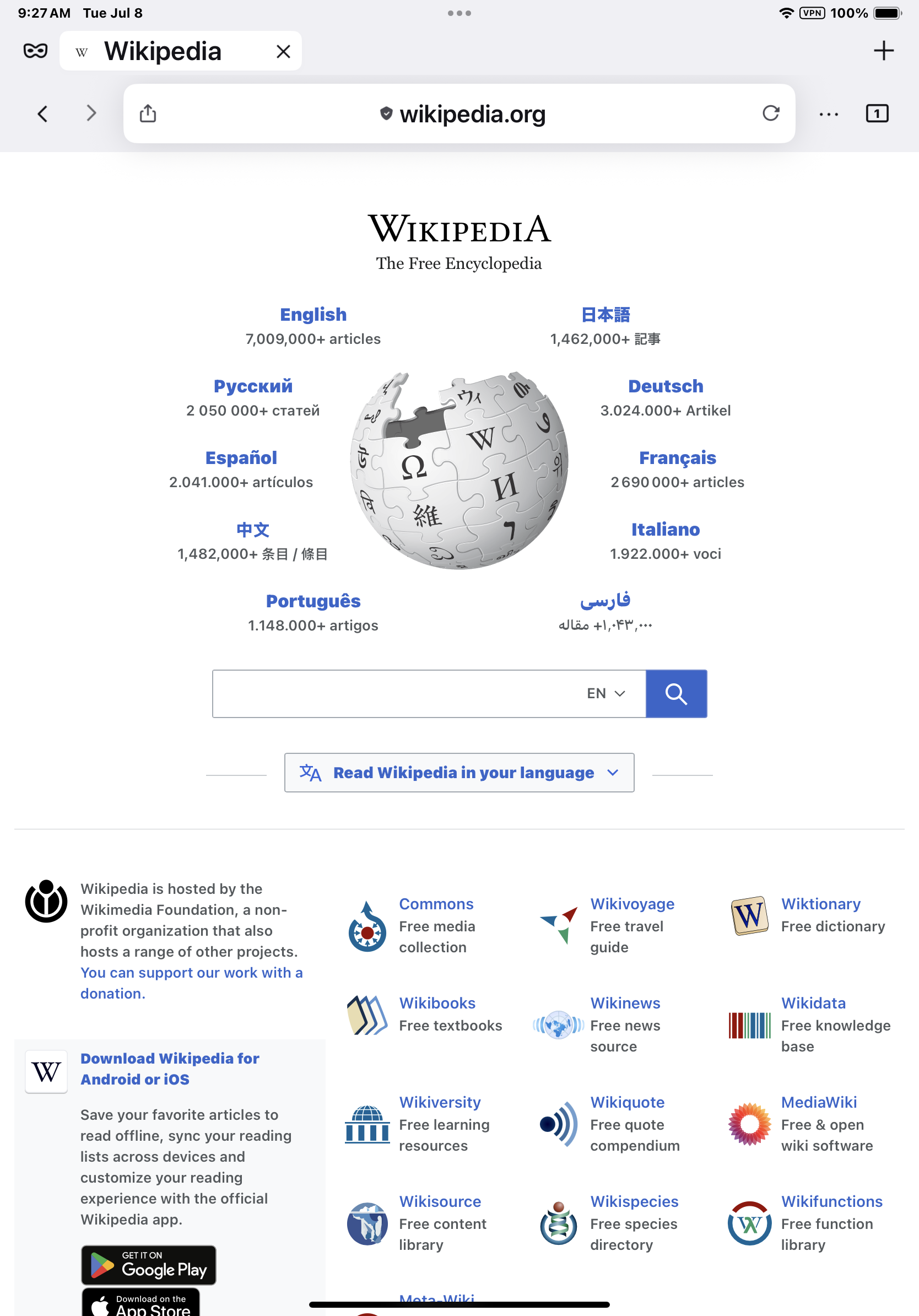 9:27 AM Tue Jul 8

VPN 100%

W Wikipedia

wikipedia.org

1

WIKIPEDIA
The Free Encyclopedia

English
7,009,000+ articles

日本語
1,462,000+ 記事

Русский
2 050 000+ статей

Deutsch
3.024.000+ Artikel

Español
2.041.000+ artículos

Français
2 690 000+ articles

中文
1,482,000+ 条目 / 條目

Italiano
1.922.000+ voci

Português
1.148.000+ artigos

فارسی
۱,۰۴۳,۰۰۰+ مقاله

EN

Read Wikipedia in your language

Wikipedia is hosted by the Wikimedia Foundation, a non-profit organization that also hosts a range of other projects. You can support our work with a donation.

Download Wikipedia for Android or iOS

Save your favorite articles to read offline, sync your reading lists across devices and customize your reading experience with the official Wikipedia app.

GET IT ON Google Play

Download on the App Store

Commons
Free media collection

Wikivoyage
Free travel guide

Wiktionary
Free dictionary

Wikibooks
Free textbooks

Wikinews
Free news source

Wikidata
Free knowledge base

Wikiversity
Free learning resources

Wikiquote
Free quote compendium

MediaWiki
Free & open wiki software

Wikisource
Free content library

Wikispecies
Free species directory

Wikifunctions
Free function library

Meta-Wiki